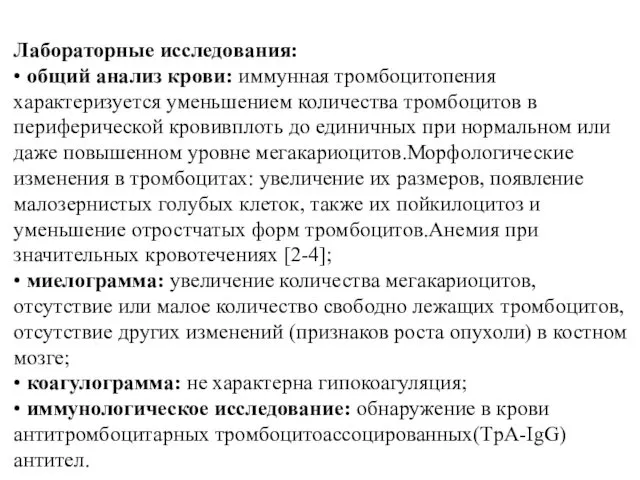 Лабораторные исследования:
• общий анализ крови: иммунная тромбоцитопения характеризуется уменьшением количества тромбоцитов в периферической кровивплоть до единичных при нормальном или даже повышенном уровне мегакариоцитов.Морфологические изменения в тромбоцитах: увеличение их размеров, появление малозернистых голубых клеток, также их пойкилоцитоз и уменьшение отростчатых форм тромбоцитов.Анемия при значительных кровотечениях [2-4];
• миелограмма: увеличение количества мегакариоцитов, отсутствие или малое количество свободно лежащих тромбоцитов, отсутствие других изменений (признаков роста опухоли) в костном мозге;
• коагулограмма: не характерна гипокоагуляция;
• иммунологическое исследование: обнаружение в крови антитромбоцитарных тромбоцитоассоцированных(TpA-IgG) антител.